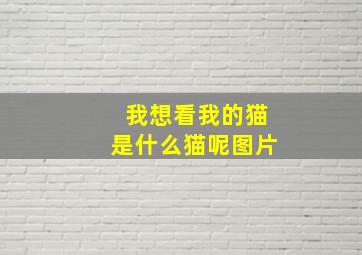 我想看我的猫
是什么猫呢图片